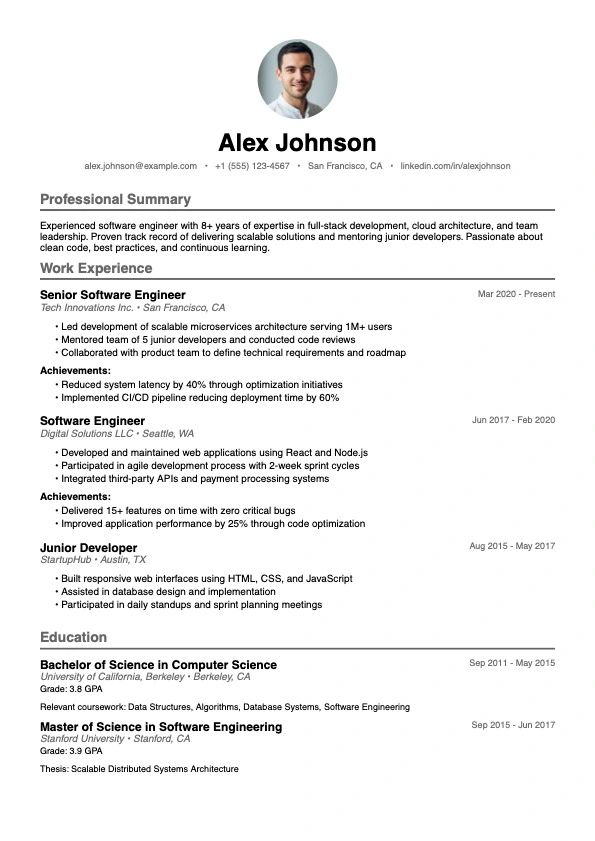 Alex Johnson

alex.johnson@example.com • +1 (555) 123-4567 • San Francisco, CA • linkedin.com/in/alexjohnson

Professional Summary

Experienced software engineer with 8+ years of expertise in full-stack development, cloud architecture, and team leadership. Proven track record of delivering scalable solutions and mentoring junior developers. Passionate about clean code, best practices, and continuous learning.

Work Experience

Senior Software Engineer
Mar 2020 - Present
Tech Innovations Inc. • San Francisco, CA

• Led development of scalable microservices architecture serving 1M+ users
• Mentored team of 5 junior developers and conducted code reviews
• Collaborated with product team to define technical requirements and roadmap

Achievements:
• Reduced system latency by 40% through optimization initiatives
• Implemented CI/CD pipeline reducing deployment time by 60%

Software Engineer
Jun 2017 - Feb 2020
Digital Solutions LLC • Seattle, WA

• Developed and maintained web applications using React and Node.js
• Participated in agile development process with 2-week sprint cycles
• Integrated third-party APIs and payment processing systems

Achievements:
• Delivered 15+ features on time with zero critical bugs
• Improved application performance by 25% through code optimization

Junior Developer
Aug 2015 - May 2017
StartupHub • Austin, TX

• Built responsive web interfaces using HTML, CSS, and JavaScript
• Assisted in database design and implementation
• Participated in daily standups and sprint planning meetings

Education

Bachelor of Science in Computer Science
Sep 2011 - May 2015
University of California, Berkeley • Berkeley, CA
Grade: 3.8 GPA

Relevant coursework: Data Structures, Algorithms, Database Systems, Software Engineering

Master of Science in Software Engineering
Sep 2015 - Jun 2017
Stanford University • Stanford, CA
Grade: 3.9 GPA

Thesis: Scalable Distributed Systems Architecture